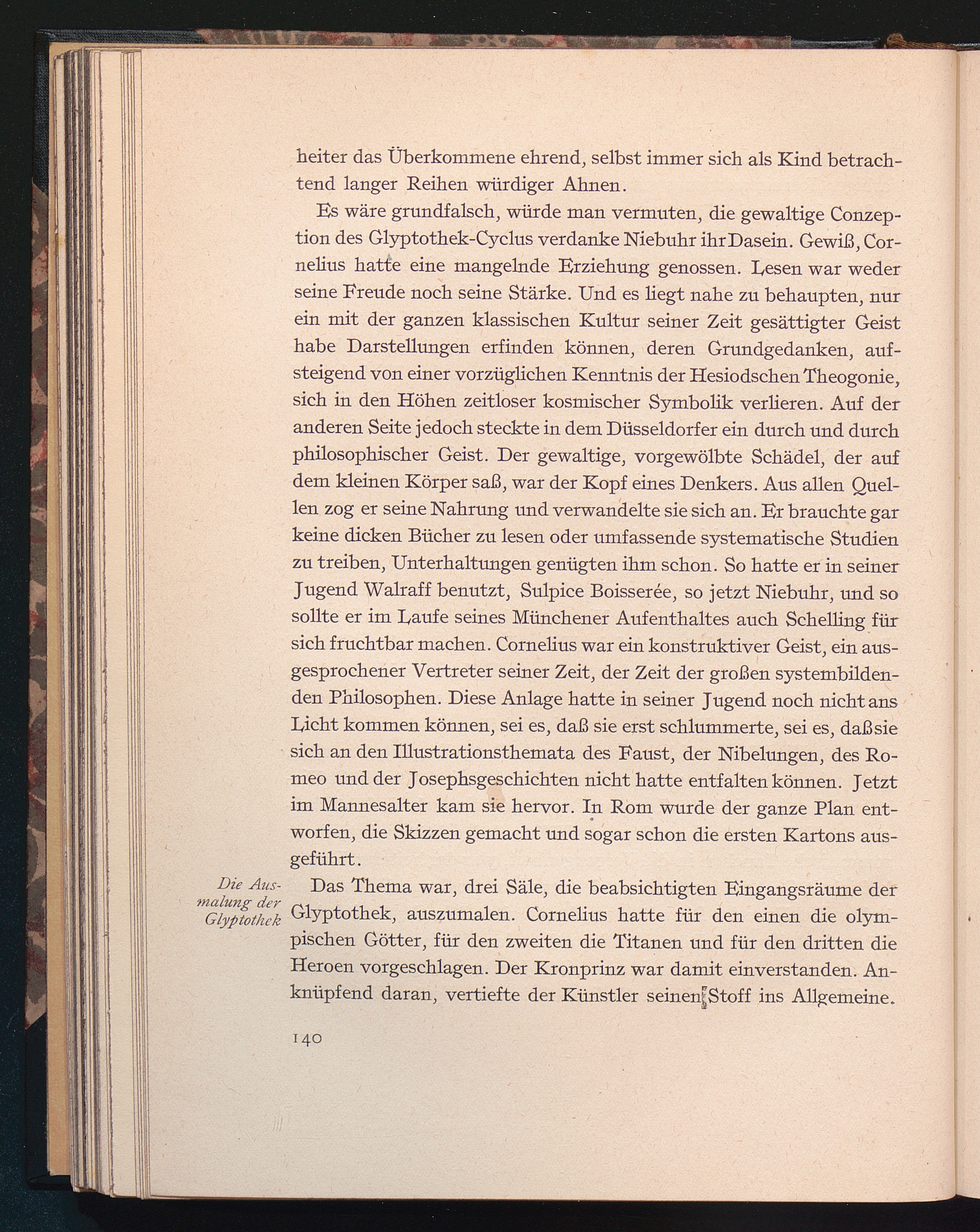 heiter das Überkommene ehrend, selbst immer sich als Kind betrachtend langer Reihen würdiger Ahnen.

Es wäre grundfalsch, würde man vermuten, die gewaltige Conzeption des Glyptothek-Cyclus verdanke Niebuhr ihr Dasein. Gewiß, Cornelius hatte eine mangelnde Erziehung genossen. Lesen war weder seine Freude noch seine Stärke. Und es liegt nahe zu behaupten, nur ein mit der ganzen klassischen Kultur seiner Zeit gesättigter Geist habe Darstellungen erfinden können, deren Grundgedanken, aufsteigend von einer vorzüglichen Kenntnis der Hesiodschen Theogonie, sich in den Höhen zeitloser kosmischer Symbolik verlieren. Auf der anderen Seite jedoch steckte in dem Düsseldorfer ein durch und durch philosophischer Geist. Der gewaltige, vorgewölbte Schädel, der auf dem kleinen Körper saß, war der Kopf eines Denkers. Aus allen Quellen zog er seine Nahrung und verwandelte sie sich an. Er brauchte gar keine dicken Bücher zu lesen oder umfassende systematische Studien zu treiben, Unterhaltungen genügten ihm schon. So hatte er in seiner Jugend Walraff benutzt, Sulpice Boisserée, so jetzt Niebuhr, und so sollte er im Laufe seines Münchener Aufenthaltes auch Schelling für sich fruchtbar machen. Cornelius war ein konstruktiver Geist, ein ausgesprochener Vertreter seiner Zeit, der Zeit der großen systembildenden Philosophen. Diese Anlage hatte in seiner Jugend noch nicht ans Licht kommen können, sei es, daß sie erst schlummerte, sei es, daß sie sich an den Illustrationsthemata des Faust, der Nibelungen, des Romeo und der Josephsgeschichten nicht hatte entfalten können. Jetzt im Mannesalter kam sie hervor. In Rom wurde der ganze Plan entworfen, die Skizzen gemacht und sogar schon die ersten Kartons ausgeführt.

Die Ausmalung der Glyptothek

Das Thema war, drei Säle, die beabsichtigten Eingangsräume der Glyptothek, auszumalen. Cornelius hatte für den einen die olympischen Götter, für den zweiten die Titanen und für den dritten die Heroen vorgeschlagen. Der Kronprinz war damit einverstanden. Anknüpfend daran, vertiefte der Künstler seinen Stoff ins Allgemeine.

140